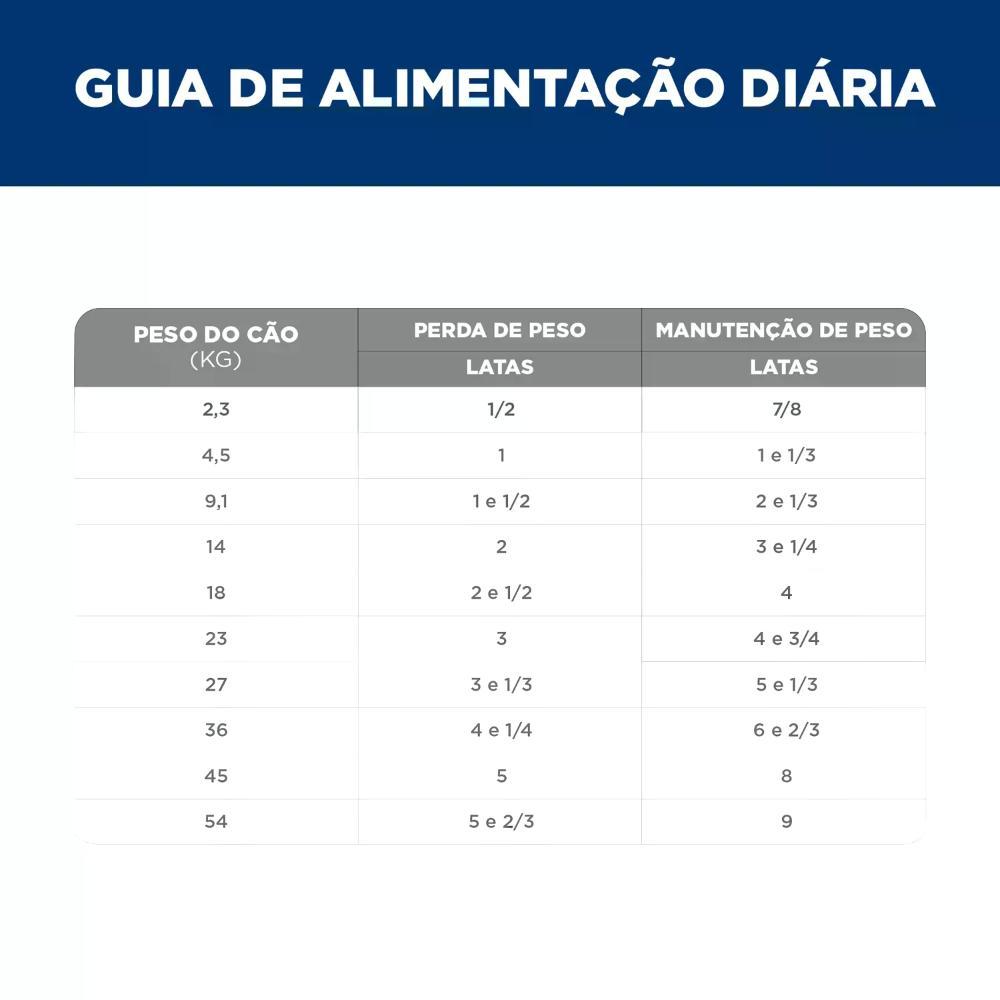 GUIA DE ALIMENTAÇÃO DIÁRIA

| PESO DO CÃO (KG) | PERDA DE PESO LATAS | MANUTENÇÃO DE PESO LATAS |
|---|---|---|
| 2,3 | 1/2 | 7/8 |
| 4,5 | 1 | 1 e 1/3 |
| 9,1 | 1 e 1/2 | 2 e 1/3 |
| 14 | 2 | 3 e 1/4 |
| 18 | 2 e 1/2 | 4 |
| 23 | 3 | 4 e 3/4 |
| 27 | 3 e 1/3 | 5 e 1/3 |
| 36 | 4 e 1/4 | 6 e 2/3 |
| 45 | 5 | 8 |
| 54 | 5 e 2/3 | 9 |